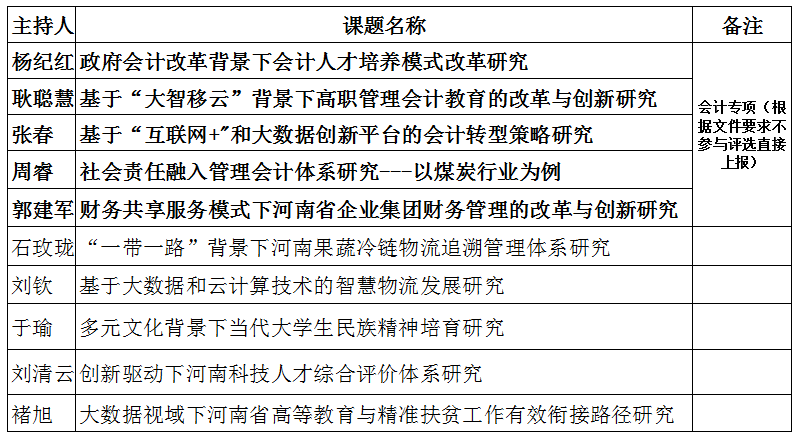 | 主持人 | 课题名称 | 备注 |
|---|---|---|
| 杨纪红 | 政府会计改革背景下会计人才培养模式改革研究 | 会计专项（根据文件要求不参与评选直接上报） |
| 耿聪慧 | 基于“大智移云”背景下高职管理会计教育的改革与创新研究 | |
| 张春 | 基于“互联网+”和大数据创新平台的会计转型策略研究 | |
| 周睿 | 社会责任融入管理会计体系研究---以煤炭行业为例 | |
| 郭建军 | 财务共享服务模式下河南省企业集团财务管理的改革与创新研究 | |
| 石玫珑 | “一带一路”背景下河南果蔬冷链物流追溯管理体系研究 | |
| 刘钦 | 基于大数据和云计算技术的智慧物流发展研究 | |
| 于瑜 | 多元文化背景下当代大学生民族精神培育研究 | |
| 刘清云 | 创新驱动下河南科技人才综合评价体系研究 | |
| 褚旭 | 大数据视域下河南省高等教育与精准扶贫工作有效衔接路径研究 | |